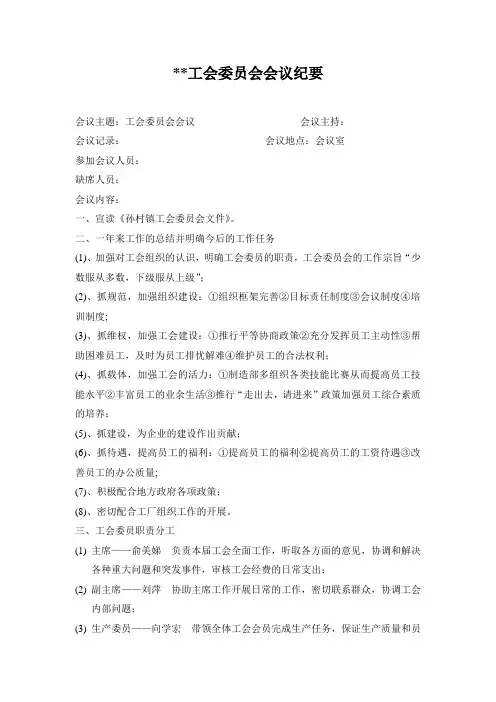 **工会委员会会议纪要

会议主题：工会委员会会议　　　　　　　　会议主持：
会议记录：　　　　　　　　　　　　会议地点：会议室
参加会议人员：
缺席人员：
会议内容：
一、宣读《孙村镇工会委员会文件》。
二、一年来工作的总结并明确今后的工作任务
(1)、加强对工会组织的认识，明确工会委员的职责，工会委员会的工作宗旨“少数服从多数，下级服从上级”；
(2)、抓规范，加强组织建设：①组织框架完善②目标责任制度③会议制度④培训制度；
(3)、抓维权，加强工会建设：①推行平等协商政策②充分发挥员工主动性③帮助困难员工，及时为员工排忧解难④维护员工的合法权利；
(4)、抓载体，加强工会的活力：①制造部多组织各类技能比赛从而提高员工技能水平②丰富员工的业余生活③推行“走出去，请进来”政策加强员工综合素质的培养；
(5)、抓建设，为企业的建设作出贡献；
(6)、抓待遇，提高员工的福利：①提高员工的福利②提高员工的工资待遇③改善员工的办公质量；
(7)、积极配合地方政府各项政策；
(8)、密切配合工厂组织工作的开展。
三、工会委员职责分工
(1) 主席——俞美娣　负责本届工会全面工作，听取各方面的意见，协调和解决各种重大问题和突发事件，审核工会经费的日常支出；
(2) 副主席——刘萍　协助主席工作开展日常的工作，密切联系群众，协调工会内部问题；
(3) 生产委员——向学宏　带领全体工会会员完成生产任务，保证生产质量和员